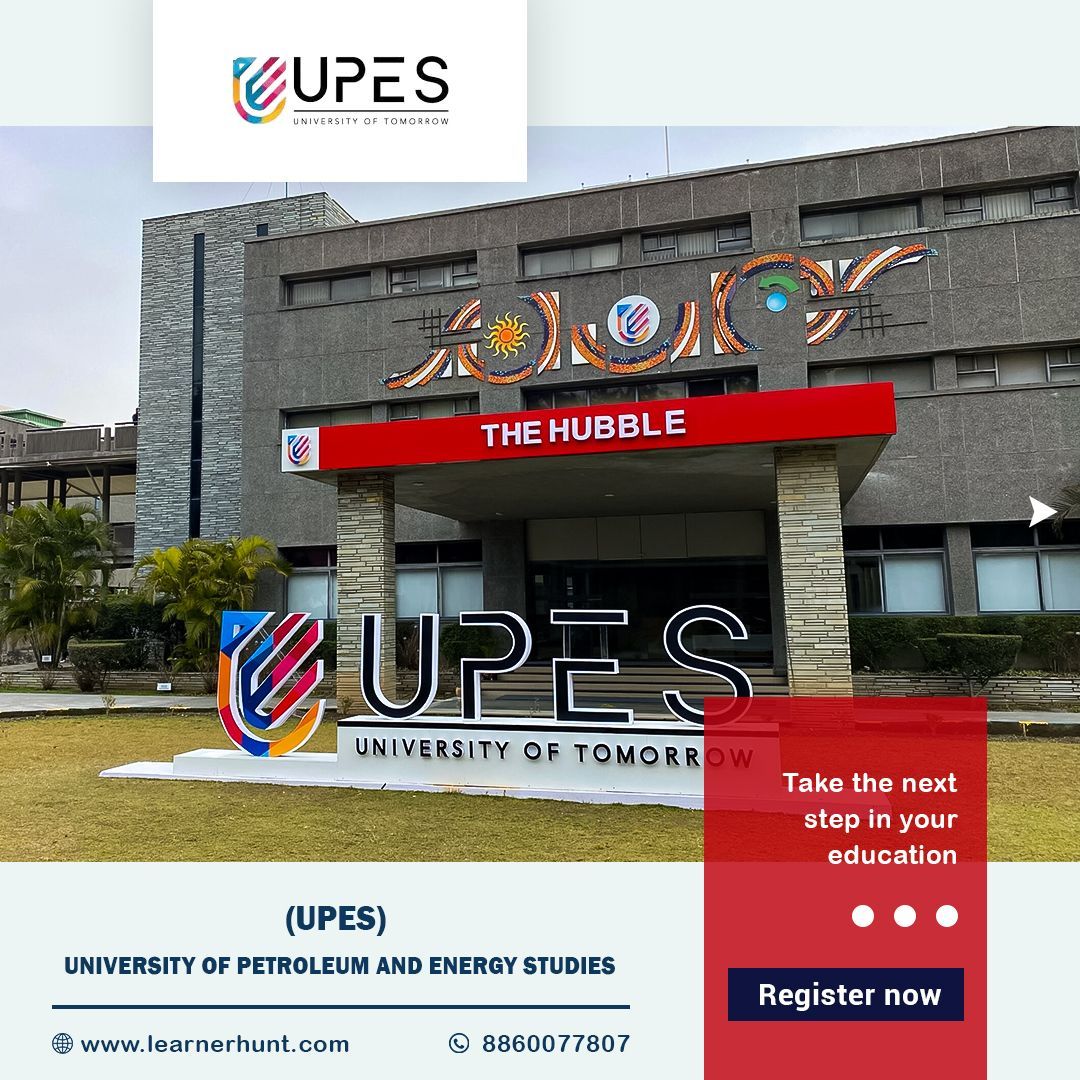 UPES
UNIVERSITY OF TOMORROW

THE HUBBLE

UPES
UNIVERSITY OF TOMORROW

Take the next step in your education

(UPES)
UNIVERSITY OF PETROLEUM AND ENERGY STUDIES

Register now

www.learnerhunt.com

8860077807